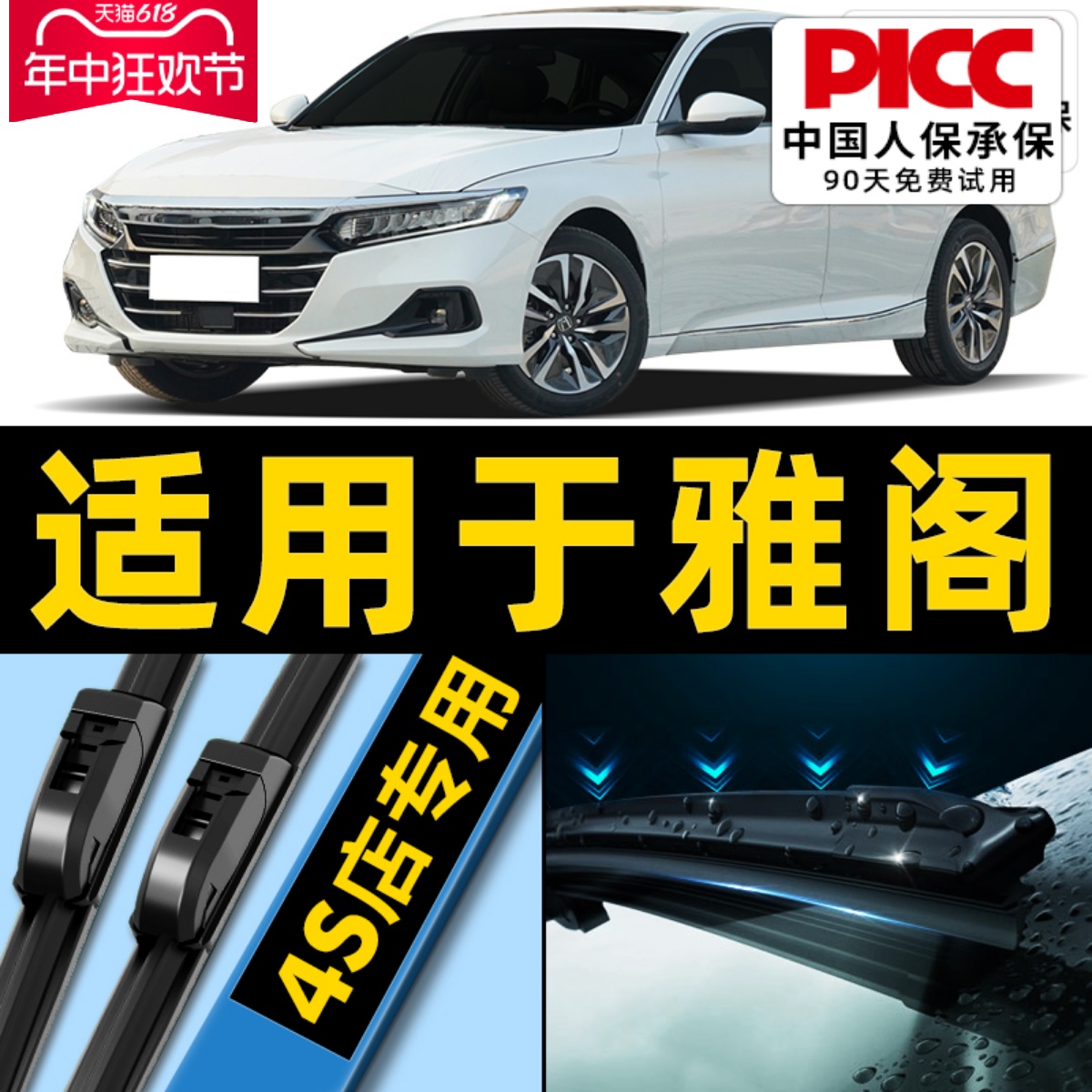 天猫618
年中狂欢节

PICC
中国人保承保
90天免费试用

适用于雅阁

4S店专用